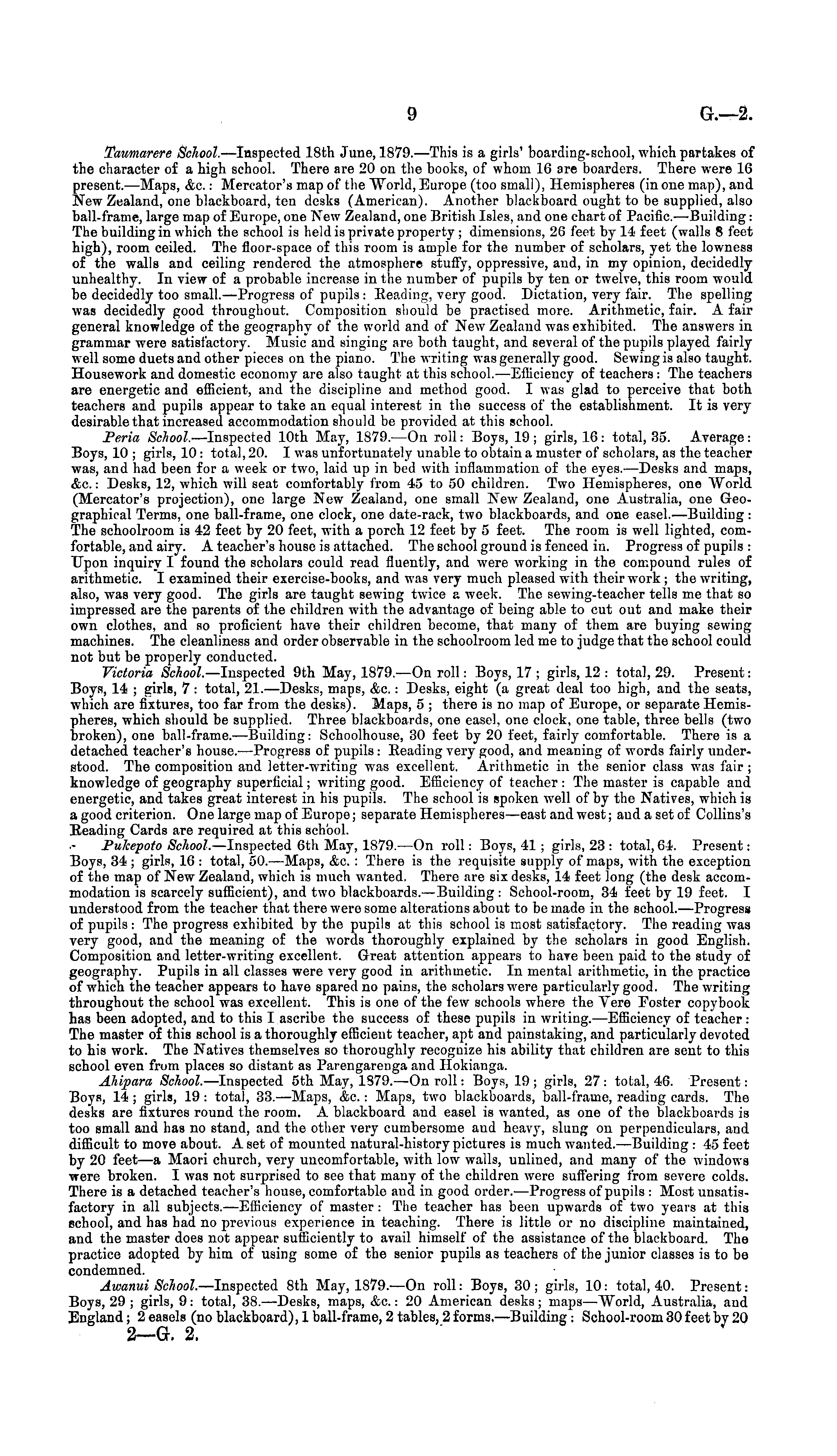 9 G.—2.

Taumarere School.—Inspected 18th June, 1879.—This is a girls' boarding-school, which partakes of the character of a high school. There are 20 on the books, of whom 16 are boarders. There were 16 present.—Maps, &c.: Mercator's map of the World, Europe (too small), Hemispheres (in one map), and New Zealand, one blackboard, ten desks (American). Another blackboard ought to be supplied, also ball-frame, large map of Europe, one New Zealand, one British Isles, and one chart of Pacific.—Building: The building in which the school is held is private property; dimensions, 26 feet by 14 feet (walls 8 feet high), room ceiled. The floor-space of this room is ample for the number of scholars, yet the lowness of the walls and ceiling rendered the atmosphere stuffy, oppressive, and, in my opinion, decidedly unhealthy. In view of a probable increase in the number of pupils by ten or twelve, this room would be decidedly too small.—Progress of pupils: Reading, very good. Dictation, very fair. The spelling was decidedly good throughout. Composition should be practised more. Arithmetic, fair. A fair general knowledge of the geography of the world and of New Zealand was exhibited. The answers in grammar were satisfactory. Music and singing are both taught, and several of the pupils played fairly well some duets and other pieces on the piano. The writing was generally good. Sewing is also taught. Housework and domestic economy are also taught at this school.—Efficiency of teachers: The teachers are energetic and efficient, and the discipline and method good. I was glad to perceive that both teachers and pupils appear to take an equal interest in the success of the establishment. It is very desirable that increased accommodation should be provided at this school.

Peria School.—Inspected 10th May, 1879.—On roll: Boys, 19; girls, 16: total, 35. Average: Boys, 10; girls, 10: total, 20. I was unfortunately unable to obtain a muster of scholars, as the teacher was, and had been for a week or two, laid up in bed with inflammation of the eyes.—Desks and maps, &c.: Desks, 12, which will seat comfortably from 45 to 50 children. Two Hemispheres, one World (Mercator's projection), one large New Zealand, one small New Zealand, one Australia, one Geographical Terms, one ball-frame, one clock, one date-rack, two blackboards, and one easel.—Building: The schoolroom is 42 feet by 20 feet, with a porch 12 feet by 5 feet. The room is well lighted, comfortable, and airy. A teacher's house is attached. The school ground is fenced in. Progress of pupils: Upon inquiry I found the scholars could read fluently, and were working in the compound rules of arithmetic. I examined their exercise-books, and was very much pleased with their work; the writing, also, was very good. The girls are taught sewing twice a week. The sewing-teacher tells me that so impressed are the parents of the children with the advantage of being able to cut out and make their own clothes, and so proficient have their children become, that many of them are buying sewing machines. The cleanliness and order observable in the schoolroom led me to judge that the school could not but be properly conducted.

Victoria School.—Inspected 9th May, 1879.—On roll: Boys, 17; girls, 12: total, 29. Present: Boys, 14; girls, 7: total, 21.—Desks, maps, &c.: Desks, eight (a great deal too high, and the seats, which are fixtures, too far from the desks). Maps, 5; there is no map of Europe, or separate Hemispheres, which should be supplied. Three blackboards, one easel, one clock, one table, three bells (two broken), one ball-frame.—Building: Schoolhouse, 30 feet by 20 feet, fairly comfortable. There is a detached teacher's house.—Progress of pupils: Reading very good, and meaning of words fairly understood. The composition and letter-writing was excellent. Arithmetic in the senior class was fair; knowledge of geography superficial; writing good. Efficiency of teacher: The master is capable and energetic, and takes great interest in his pupils. The school is spoken well of by the Natives, which is a good criterion. One large map of Europe; separate Hemispheres—east and west; and a set of Collins's Reading Cards are required at this school.

Pukepoto School.—Inspected 6th May, 1879.—On roll: Boys, 41; girls, 23: total, 64. Present: Boys, 34; girls, 16: total, 50.—Maps, &c.: There is the requisite supply of maps, with the exception of the map of New Zealand, which is much wanted. There are six desks, 14 feet long (the desk accommodation is scarcely sufficient), and two blackboards.—Building: School-room, 34 feet by 19 feet. I understood from the teacher that there were some alterations about to be made in the school.—Progress of pupils: The progress exhibited by the pupils at this school is most satisfactory. The reading was very good, and the meaning of the words thoroughly explained by the scholars in good English. Composition and letter-writing excellent. Great attention appears to have been paid to the study of geography. Pupils in all classes were very good in arithmetic. In mental arithmetic, in the practice of which the teacher appears to have spared no pains, the scholars were particularly good. The writing throughout the school was excellent. This is one of the few schools where the Vere Foster copybook has been adopted, and to this I ascribe the success of these pupils in writing.—Efficiency of teacher: The master of this school is a thoroughly efficient teacher, apt and painstaking, and particularly devoted to his work. The Natives themselves so thoroughly recognize his ability that children are sent to this school even from places so distant as Parengarenga and Hokianga.

Ahipara School.—Inspected 5th May, 1879.—On roll: Boys, 19; girls, 27: total, 46. Present: Boys, 14; girls, 19: total, 33.—Maps, &c.: Maps, two blackboards, ball-frame, reading cards. The desks are fixtures round the room. A blackboard and easel is wanted, as one of the blackboards is too small and has no stand, and the other very cumbersome and heavy, slung on perpendiculars, and difficult to move about. A set of mounted natural-history pictures is much wanted.—Building: 45 feet by 20 feet—a Maori church, very uncomfortable, with low walls, unlined, and many of the windows were broken. I was not surprised to see that many of the children were suffering from severe colds. There is a detached teacher's house, comfortable and in good order.—Progress of pupils: Most unsatisfactory in all subjects.—Efficiency of master: The teacher has been upwards of two years at this school, and has had no previous experience in teaching. There is little or no discipline maintained, and the master does not appear sufficiently to avail himself of the assistance of the blackboard. The practice adopted by him of using some of the senior pupils as teachers of the junior classes is to be condemned.

Awanui School.—Inspected 8th May, 1879.—On roll: Boys, 30; girls, 10: total, 40. Present: Boys, 29; girls, 9: total, 38.—Desks, maps, &c.: 20 American desks; maps—World, Australia, and England; 2 easels (no blackboard), 1 ball-frame, 2 tables, 2 forms.—Building: School-room 30 feet by 20

2—G. 2.